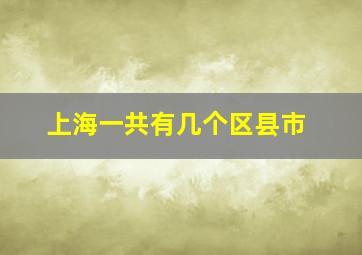 上海一共有几个区县市